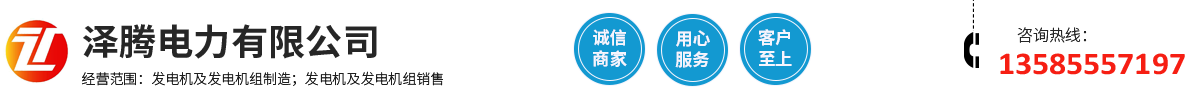 泽腾电力有限公司
经营范围：发电机及发电机组制造；发电机及发电机组销售

诚信商家

用心服务

客户至上

咨询热线：
13585557197